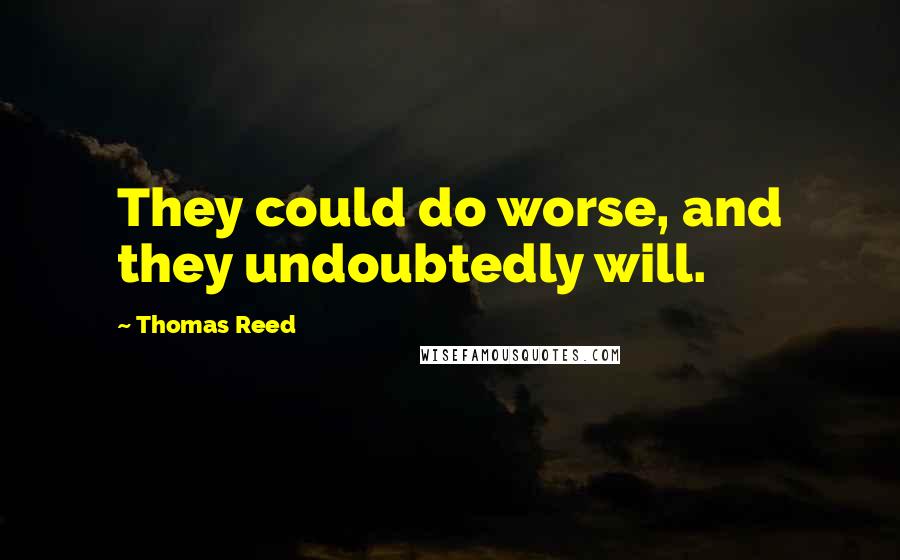 They could do worse, and they undoubtedly will.

~ Thomas Reed

WISEFAMOUSQUOTES.COM